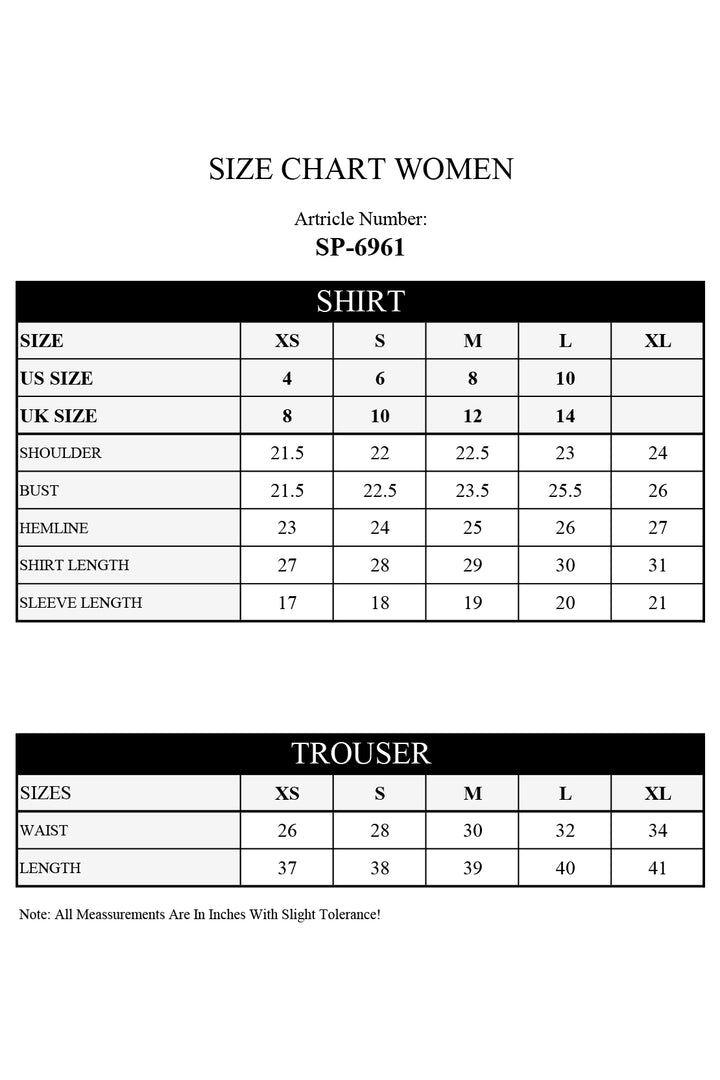 SIZE CHART WOMEN

Artricle Number:
SP-6961

SHIRT

| SIZE | XS | S | M | L | XL |
|---|---|---|---|---|---|
| US SIZE | 4 | 6 | 8 | 10 | |
| UK SIZE | 8 | 10 | 12 | 14 | |
| SHOULDER | 21.5 | 22 | 22.5 | 23 | 24 |
| BUST | 21.5 | 22.5 | 23.5 | 25.5 | 26 |
| HEMLINE | 23 | 24 | 25 | 26 | 27 |
| SHIRT LENGTH | 27 | 28 | 29 | 30 | 31 |
| SLEEVE LENGTH | 17 | 18 | 19 | 20 | 21 |

TROUSER

| SIZES | XS | S | M | L | XL |
|---|---|---|---|---|---|
| WAIST | 26 | 28 | 30 | 32 | 34 |
| LENGTH | 37 | 38 | 39 | 40 | 41 |

Note: All Meassurements Are In Inches With Slight Tolerance!